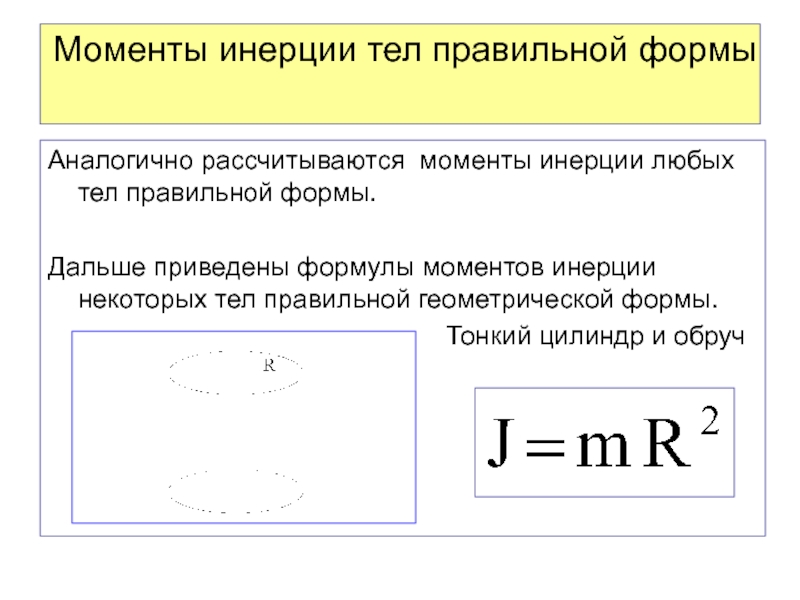 Моменты инерции тел правильной формы

Аналогично рассчитываются моменты инерции любых тел правильной формы.

Дальше приведены формулы моментов инерции некоторых тел правильной геометрической формы.

Тонкий цилиндр и обруч

R

$J = mR^2$